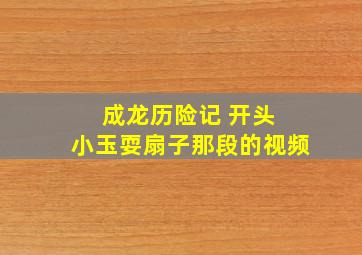 成龙历险记 开头
小玉耍扇子那段的视频